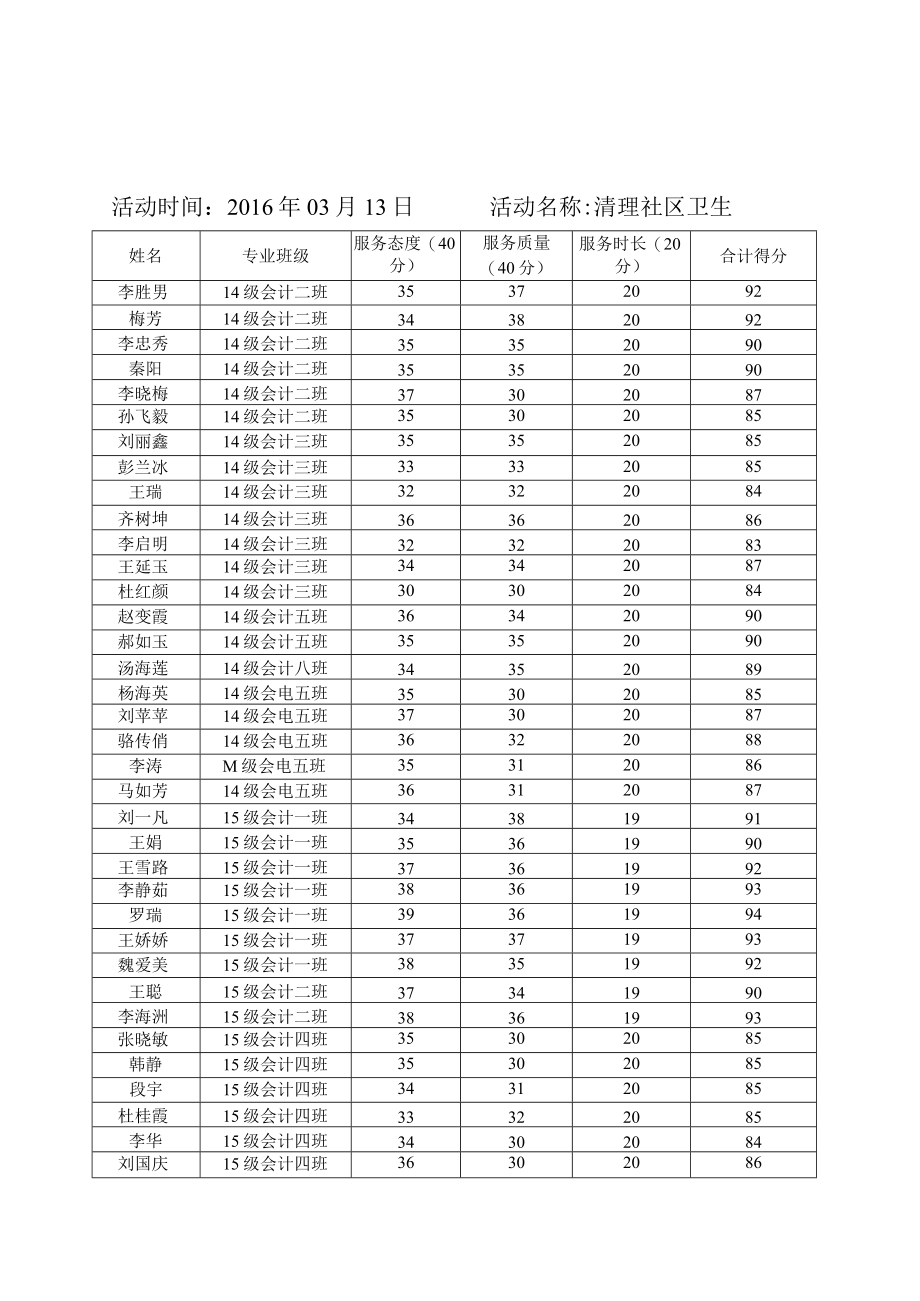 活动时间：2016年03月13日　　　活动名称:清理社区卫生

| 姓名 | 专业班级 | 服务态度（40分） | 服务质量（40分） | 服务时长（20分） | 合计得分 |
|---|---|---|---|---|---|
| 李胜男 | 14级会计二班 | 35 | 37 | 20 | 92 |
| 梅芳 | 14级会计二班 | 34 | 38 | 20 | 92 |
| 李忠秀 | 14级会计二班 | 35 | 35 | 20 | 90 |
| 秦阳 | 14级会计二班 | 35 | 35 | 20 | 90 |
| 李晓梅 | 14级会计二班 | 37 | 30 | 20 | 87 |
| 孙飞毅 | 14级会计二班 | 35 | 30 | 20 | 85 |
| 刘丽鑫 | 14级会计三班 | 35 | 35 | 20 | 85 |
| 彭兰冰 | 14级会计三班 | 33 | 33 | 20 | 85 |
| 王瑞 | 14级会计三班 | 32 | 32 | 20 | 84 |
| 齐树坤 | 14级会计三班 | 36 | 36 | 20 | 86 |
| 李启明 | 14级会计三班 | 32 | 32 | 20 | 83 |
| 王延玉 | 14级会计三班 | 34 | 34 | 20 | 87 |
| 杜红颜 | 14级会计三班 | 30 | 30 | 20 | 84 |
| 赵变霞 | 14级会计五班 | 36 | 34 | 20 | 90 |
| 郝如玉 | 14级会计五班 | 35 | 35 | 20 | 90 |
| 汤海莲 | 14级会计八班 | 34 | 35 | 20 | 89 |
| 杨海英 | 14级会电五班 | 35 | 30 | 20 | 85 |
| 刘苹苹 | 14级会电五班 | 37 | 30 | 20 | 87 |
| 骆传俏 | 14级会电五班 | 36 | 32 | 20 | 88 |
| 李涛 | M级会电五班 | 35 | 31 | 20 | 86 |
| 马如芳 | 14级会电五班 | 36 | 31 | 20 | 87 |
| 刘一凡 | 15级会计一班 | 34 | 38 | 19 | 91 |
| 王娟 | 15级会计一班 | 35 | 36 | 19 | 90 |
| 王雪路 | 15级会计一班 | 37 | 36 | 19 | 92 |
| 李静茹 | 15级会计一班 | 38 | 36 | 19 | 93 |
| 罗瑞 | 15级会计一班 | 39 | 36 | 19 | 94 |
| 王娇娇 | 15级会计一班 | 37 | 37 | 19 | 93 |
| 魏爱美 | 15级会计一班 | 38 | 35 | 19 | 92 |
| 王聪 | 15级会计二班 | 37 | 34 | 19 | 90 |
| 李海洲 | 15级会计二班 | 38 | 36 | 19 | 93 |
| 张晓敏 | 15级会计四班 | 35 | 30 | 20 | 85 |
| 韩静 | 15级会计四班 | 35 | 30 | 20 | 85 |
| 段宇 | 15级会计四班 | 34 | 31 | 20 | 85 |
| 杜桂霞 | 15级会计四班 | 33 | 32 | 20 | 85 |
| 李华 | 15级会计四班 | 34 | 30 | 20 | 84 |
| 刘国庆 | 15级会计四班 | 36 | 30 | 20 | 86 |